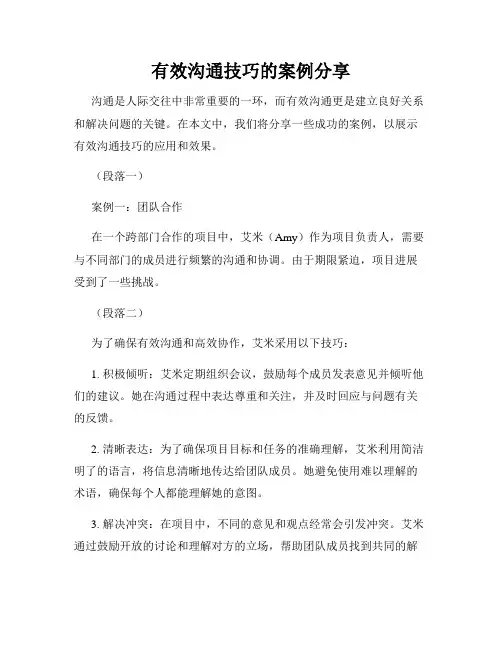 有效沟通技巧的案例分享

沟通是人际交往中非常重要的一环，而有效沟通更是建立良好关系和解决问题的关键。在本文中，我们将分享一些成功的案例，以展示有效沟通技巧的应用和效果。

（段落一）

案例一：团队合作

在一个跨部门合作的项目中，艾米（Amy）作为项目负责人，需要与不同部门的成员进行频繁的沟通和协调。由于期限紧迫，项目进展受到了一些挑战。

（段落二）

为了确保有效沟通和高效协作，艾米采用以下技巧：

1. 积极倾听：艾米定期组织会议，鼓励每个成员发表意见并倾听他们的建议。她在沟通过程中表达尊重和关注，并及时回应与问题有关的反馈。

2. 清晰表达：为了确保项目目标和任务的准确理解，艾米利用简洁明了的语言，将信息清晰地传达给团队成员。她避免使用难以理解的术语，确保每个人都能理解她的意图。

3. 解决冲突：在项目中，不同的意见和观点经常会引发冲突。艾米通过鼓励开放的讨论和理解对方的立场，帮助团队成员找到共同的解